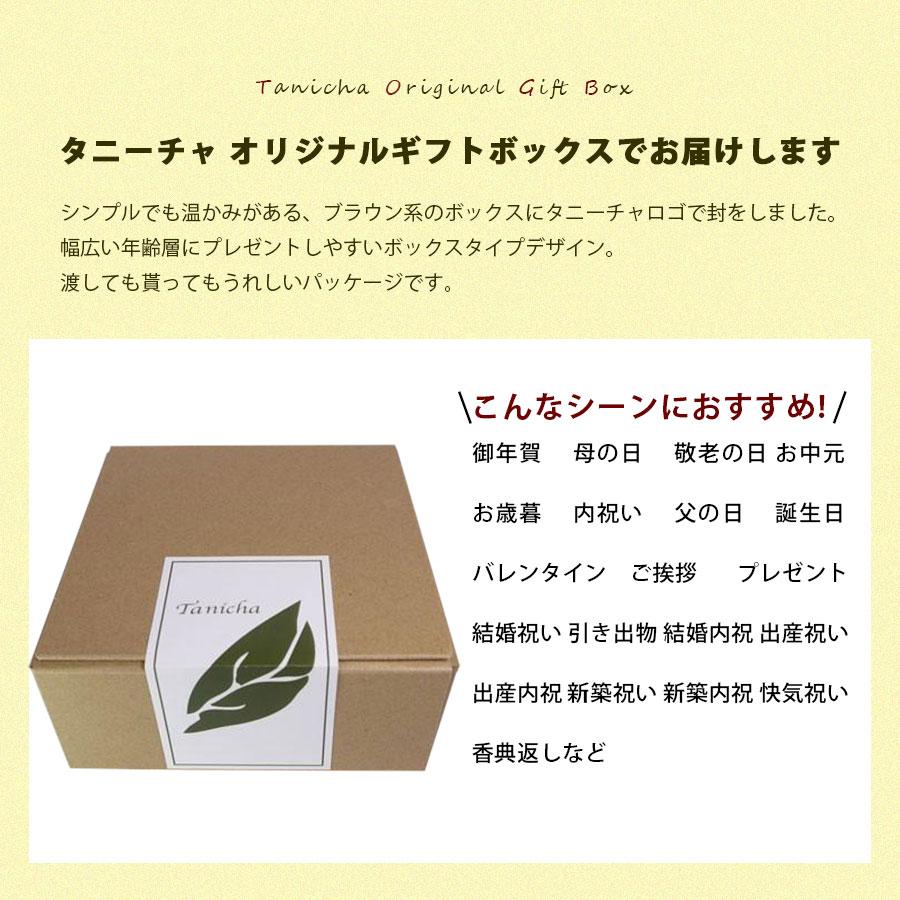 Tanicha Original Gift Box

タニーチャ オリジナルギフトボックスでお届けします

シンプルでも温かみがある、ブラウン系のボックスにタニーチャロゴで封をしました。
幅広い年齢層にプレゼントしやすいボックスタイプデザイン。
渡しても貰ってもうれしいパッケージです。

Tanicha

\こんなシーンにおすすめ!/

御年賀 母の日 敬老の日 お中元

お歳暮 内祝い 父の日 誕生日

バレンタイン ご挨拶 プレゼント

結婚祝い 引き出物 結婚内祝 出産祝い

出産内祝 新築祝い 新築内祝 快気祝い

香典返しなど